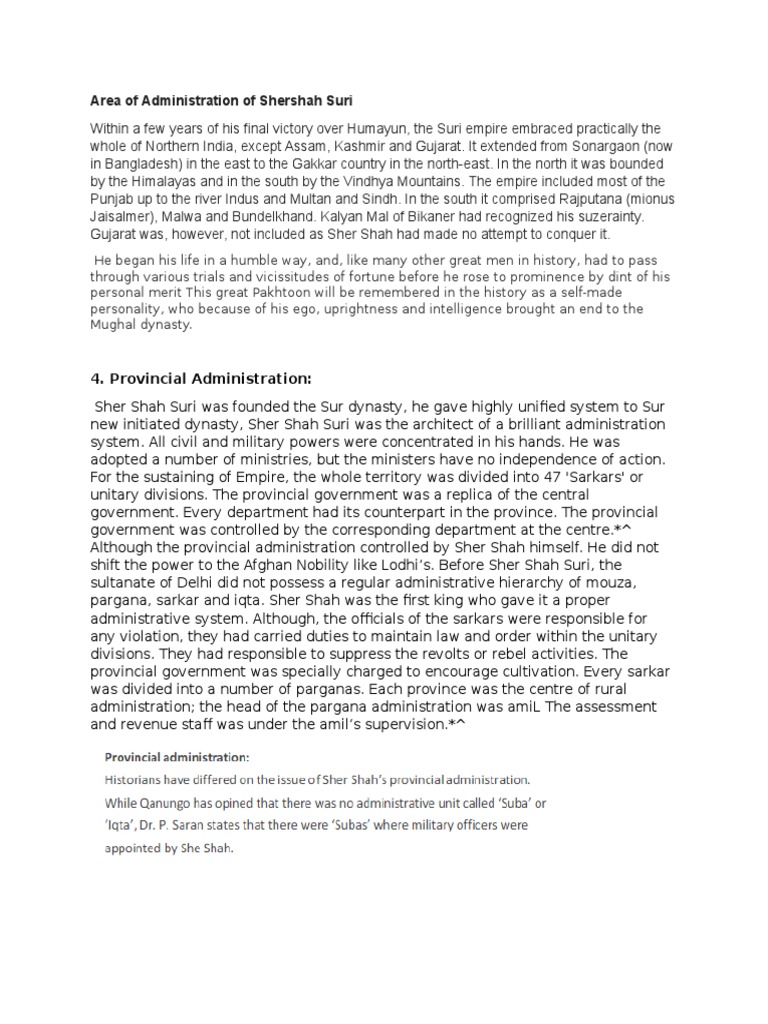 Area of Administration of Shershah Suri

Within a few years of his final victory over Humayun, the Suri empire embraced practically the whole of Northern India, except Assam, Kashmir and Gujarat. It extended from Sonargaon (now in Bangladesh) in the east to the Gakkar country in the north-east. In the north it was bounded by the Himalayas and in the south by the Vindhya Mountains. The empire included most of the Punjab up to the river Indus and Multan and Sindh. In the south it comprised Rajputana (mionus Jaisalmer), Malwa and Bundelkhand. Kalyan Mal of Bikaner had recognized his suzerainty. Gujarat was, however, not included as Sher Shah had made no attempt to conquer it.

He began his life in a humble way, and, like many other great men in history, had to pass through various trials and vicissitudes of fortune before he rose to prominence by dint of his personal merit This great Pakhtoon will be remembered in the history as a self-made personality, who because of his ego, uprightness and intelligence brought an end to the Mughal dynasty.

4. Provincial Administration:

Sher Shah Suri was founded the Sur dynasty, he gave highly unified system to Sur new initiated dynasty, Sher Shah Suri was the architect of a brilliant administration system. All civil and military powers were concentrated in his hands. He was adopted a number of ministries, but the ministers have no independence of action. For the sustaining of Empire, the whole territory was divided into 47 'Sarkars' or unitary divisions. The provincial government was a replica of the central government. Every department had its counterpart in the province. The provincial government was controlled by the corresponding department at the centre.*^ Although the provincial administration controlled by Sher Shah himself. He did not shift the power to the Afghan Nobility like Lodhi's. Before Sher Shah Suri, the sultanate of Delhi did not possess a regular administrative hierarchy of mouza, pargana, sarkar and iqta. Sher Shah was the first king who gave it a proper administrative system. Although, the officials of the sarkars were responsible for any violation, they had carried duties to maintain law and order within the unitary divisions. They had responsible to suppress the revolts or rebel activities. The provincial government was specially charged to encourage cultivation. Every sarkar was divided into a number of parganas. Each province was the centre of rural administration; the head of the pargana administration was amiL The assessment and revenue staff was under the amil's supervision.*^

Provincial administration:
Historians have differed on the issue of Sher Shah's provincial administration. While Qanungo has opined that there was no administrative unit called 'Suba' or 'Iqta', Dr. P. Saran states that there were 'Subas' where military officers were appointed by She Shah.